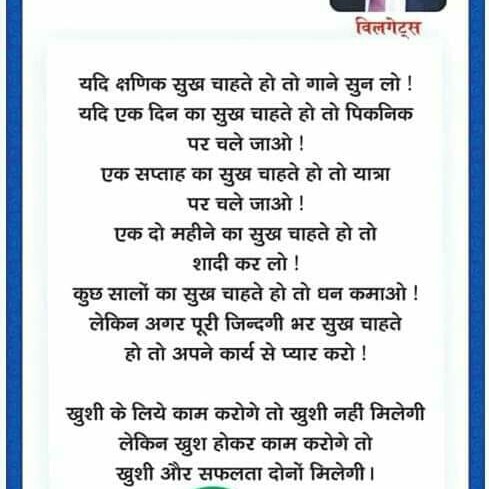 बिलगेट्स

यदि क्षणिक सुख चाहते हो तो गाने सुन लो !
यदि एक दिन का सुख चाहते हो तो पिकनिक पर चले जाओ !
एक सप्ताह का सुख चाहते हो तो यात्रा पर चले जाओ !
एक दो महीने का सुख चाहते हो तो शादी कर लो !
कुछ सालों का सुख चाहते हो तो धन कमाओ !
लेकिन अगर पूरी जिन्दगी भर सुख चाहते हो तो अपने कार्य से प्यार करो !

खुशी के लिये काम करोगे तो खुशी नहीं मिलेगी
लेकिन खुश होकर काम करोगे तो
खुशी और सफलता दोनों मिलेगी।